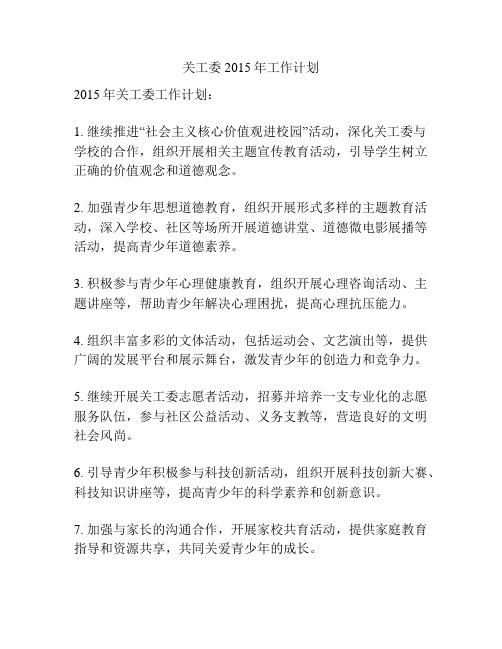 关工委 2015 年工作计划

2015 年关工委工作计划：

1. 继续推进“社会主义核心价值观进校园”活动，深化关工委与学校的合作，组织开展相关主题宣传教育活动，引导学生树立正确的价值观念和道德观念。

2. 加强青少年思想道德教育，组织开展形式多样的主题教育活动，深入学校、社区等场所开展道德讲堂、道德微电影展播等活动，提高青少年道德素养。

3. 积极参与青少年心理健康教育，组织开展心理咨询活动、主题讲座等，帮助青少年解决心理困扰，提高心理抗压能力。

4. 组织丰富多彩的文体活动，包括运动会、文艺演出等，提供广阔的发展平台和展示舞台，激发青少年的创造力和竞争力。

5. 继续开展关工委志愿者活动，招募并培养一支专业化的志愿服务队伍，参与社区公益活动、义务支教等，营造良好的文明社会风尚。

6. 引导青少年积极参与科技创新活动，组织开展科技创新大赛、科技知识讲座等，提高青少年的科学素养和创新意识。

7. 加强与家长的沟通合作，开展家校共育活动，提供家庭教育指导和资源共享，共同关爱青少年的成长。